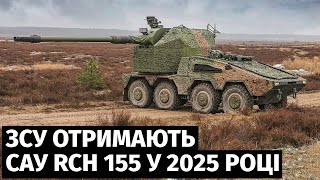 ЗСУ ОТРИМАЮТЬ
САУ RCH 155 У 2025 РОЦІ